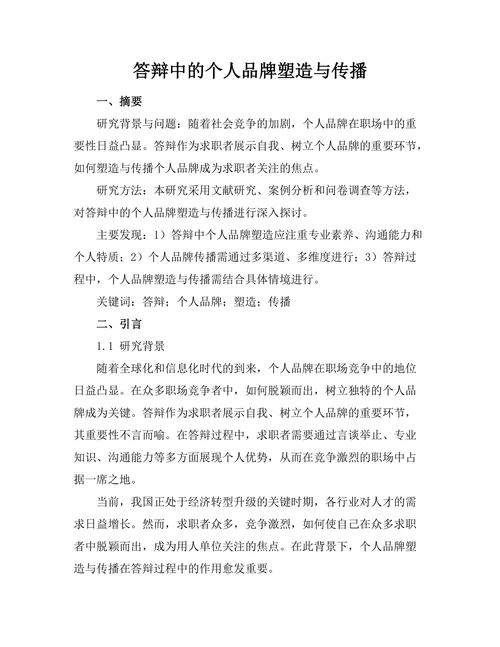 答辩中的个人品牌塑造与传播

一、摘要

研究背景与问题：随着社会竞争的加剧，个人品牌在职场中的重要性日益凸显。答辩作为求职者展示自我、树立个人品牌的重要环节，如何塑造与传播个人品牌成为求职者关注的焦点。

研究方法：本研究采用文献研究、案例分析和问卷调查等方法，对答辩中的个人品牌塑造与传播进行深入探讨。

主要发现：1）答辩中个人品牌塑造应注重专业素养、沟通能力和个人特质；2）个人品牌传播需通过多渠道、多维度进行；3）答辩过程中，个人品牌塑造与传播需结合具体情境进行。

关键词：答辩；个人品牌；塑造；传播

二、引言

1.1 研究背景

随着全球化和信息化时代的到来，个人品牌在职场竞争中的地位日益凸显。在众多职场竞争者中，如何脱颖而出，树立独特的个人品牌成为关键。答辩作为求职者展示自我、树立个人品牌的重要环节，其重要性不言而喻。在答辩过程中，求职者需要通过言谈举止、专业知识、沟通能力等多方面展现个人优势，从而在竞争激烈的职场中占据一席之地。

当前，我国正处于经济转型升级的关键时期，各行业对人才的需求日益增长。然而，求职者众多，竞争激烈，如何使自己在众多求职者中脱颖而出，成为用人单位关注的焦点。在此背景下，个人品牌塑造与传播在答辩过程中的作用愈发重要。